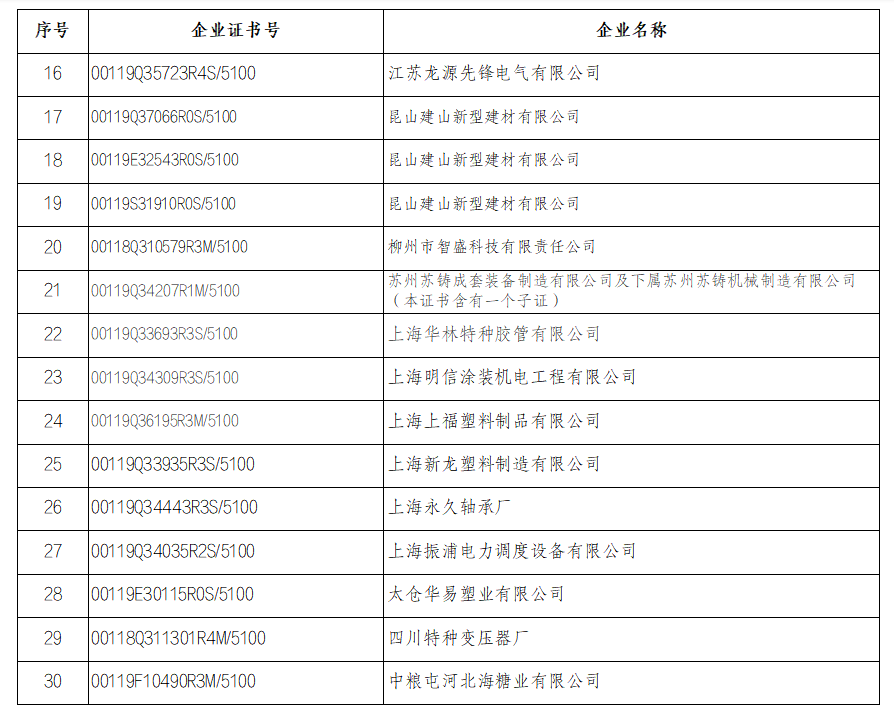 | 序号 | 企业证书号 | 企业名称 |
|---|---|---|
| 16 | 00119Q35723R4S/5100 | 江苏龙源先锋电气有限公司 |
| 17 | 00119Q37066R0S/5100 | 昆山建山新型建材有限公司 |
| 18 | 00119E32543R0S/5100 | 昆山建山新型建材有限公司 |
| 19 | 00119S31910R0S/5100 | 昆山建山新型建材有限公司 |
| 20 | 00118Q310579R3M/5100 | 柳州市智盛科技有限责任公司 |
| 21 | 00119Q34207R1M/5100 | 苏州苏铸成套装备制造有限公司及下属苏州苏铸机械制造有限公司（本证书含有一个子证） |
| 22 | 00119Q33693R3S/5100 | 上海华林特种胶管有限公司 |
| 23 | 00119Q34309R3S/5100 | 上海明信涂装机电工程有限公司 |
| 24 | 00119Q36195R3M/5100 | 上海上福塑料制品有限公司 |
| 25 | 00119Q33935R3S/5100 | 上海新龙塑料制造有限公司 |
| 26 | 00119Q34443R3S/5100 | 上海永久轴承厂 |
| 27 | 00119Q34035R2S/5100 | 上海振浦电力调度设备有限公司 |
| 28 | 00119E30115R0S/5100 | 太仓华易塑业有限公司 |
| 29 | 00118Q311301R4M/5100 | 四川特种变压器厂 |
| 30 | 00119F10490R3M/5100 | 中粮屯河北海糖业有限公司 |